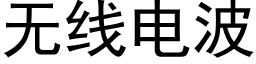 无线电波